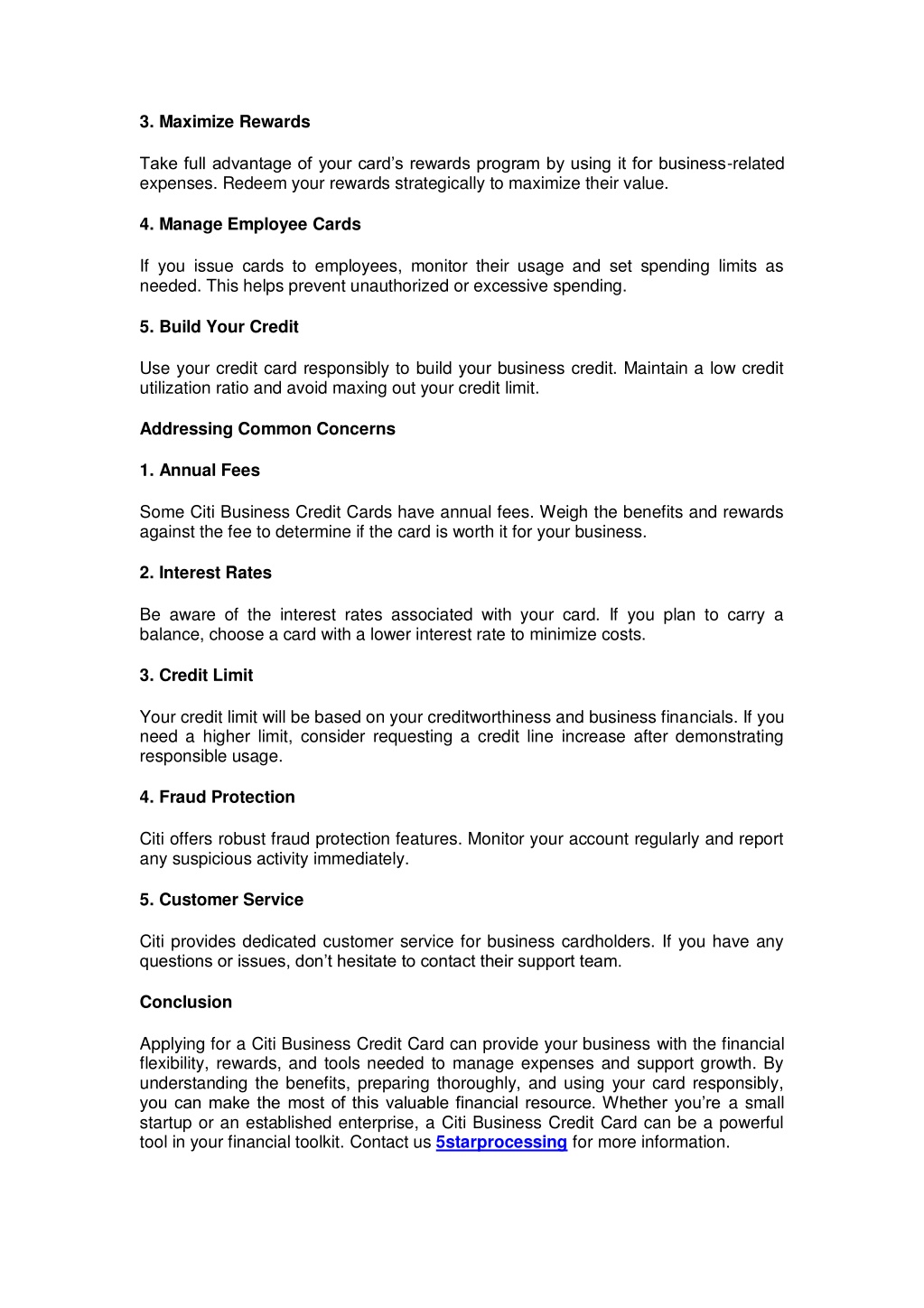 3. Maximize Rewards

Take full advantage of your card’s rewards program by using it for business-related expenses. Redeem your rewards strategically to maximize their value.

4. Manage Employee Cards

If you issue cards to employees, monitor their usage and set spending limits as needed. This helps prevent unauthorized or excessive spending.

5. Build Your Credit

Use your credit card responsibly to build your business credit. Maintain a low credit utilization ratio and avoid maxing out your credit limit.

Addressing Common Concerns

1. Annual Fees

Some Citi Business Credit Cards have annual fees. Weigh the benefits and rewards against the fee to determine if the card is worth it for your business.

2. Interest Rates

Be aware of the interest rates associated with your card. If you plan to carry a balance, choose a card with a lower interest rate to minimize costs.

3. Credit Limit

Your credit limit will be based on your creditworthiness and business financials. If you need a higher limit, consider requesting a credit line increase after demonstrating responsible usage.

4. Fraud Protection

Citi offers robust fraud protection features. Monitor your account regularly and report any suspicious activity immediately.

5. Customer Service

Citi provides dedicated customer service for business cardholders. If you have any questions or issues, don’t hesitate to contact their support team.

Conclusion

Applying for a Citi Business Credit Card can provide your business with the financial flexibility, rewards, and tools needed to manage expenses and support growth. By understanding the benefits, preparing thoroughly, and using your card responsibly, you can make the most of this valuable financial resource. Whether you’re a small startup or an established enterprise, a Citi Business Credit Card can be a powerful tool in your financial toolkit. Contact us 5starprocessing for more information.